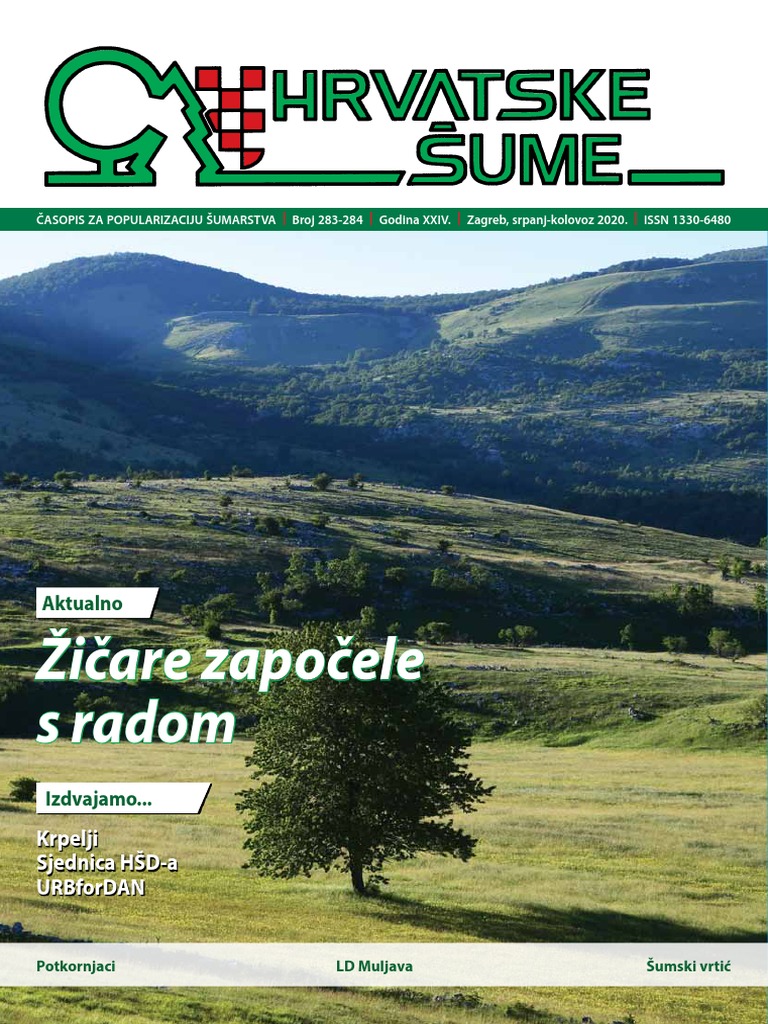 HRVATSKE ŠUME

ČASOPIS ZA POPULARIZACIJU ŠUMARSTVA | Broj 283-284 | Godina XXIV. | Zagreb, srpanj-kolovoz 2020. | ISSN 1330-6480

Aktualno

Žičare započele s radom

Izdvajamo...

Krpelji
Sjednica HŠD-a
URBforDAN

Potkornjaci LD Muljava Šumski vrtić